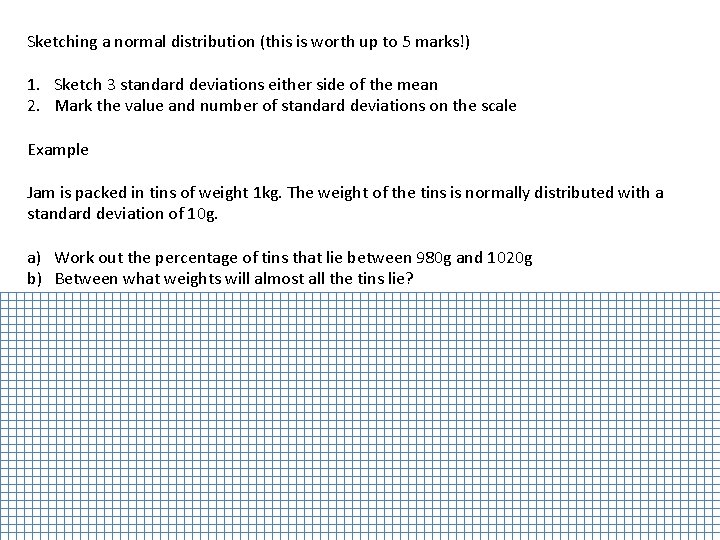 Sketching a normal distribution (this is worth up to 5 marks!)

1. Sketch 3 standard deviations either side of the mean
2. Mark the value and number of standard deviations on the scale

Example

Jam is packed in tins of weight 1kg. The weight of the tins is normally distributed with a standard deviation of 10g.

a) Work out the percentage of tins that lie between 980g and 1020g
b) Between what weights will almost all the tins lie?